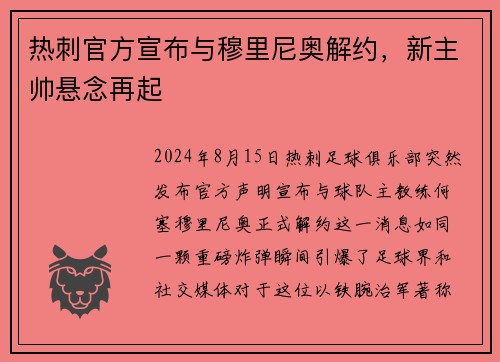 热刺官方宣布与穆里尼奥解约，新主帅悬念再起

2024年8月15日热刺足球俱乐部突然发布官方声明宣布与球队主教练何塞穆里尼奥正式解约这一消息如同一颗重磅炸弹瞬间引爆了足球界和社交媒体对于这位以铁腕治军著称